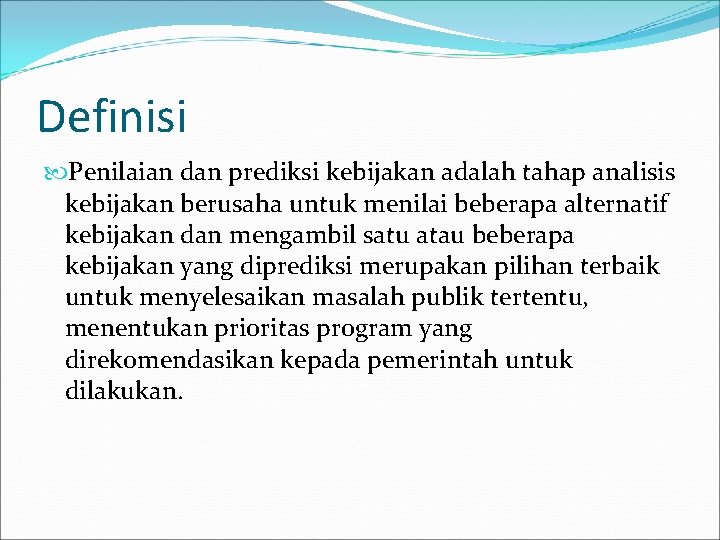 Definisi

Penilaian dan prediksi kebijakan adalah tahap analisis kebijakan berusaha untuk menilai beberapa alternatif kebijakan dan mengambil satu atau beberapa kebijakan yang diprediksi merupakan pilihan terbaik untuk menyelesaikan masalah publik tertentu, menentukan prioritas program yang direkomendasikan kepada pemerintah untuk dilakukan.